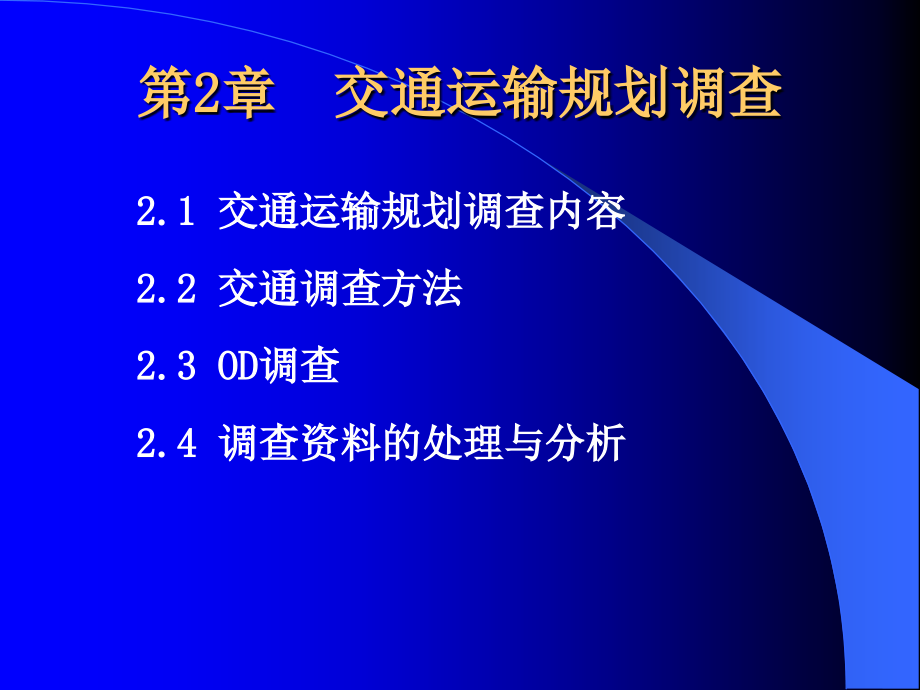 第2章　交通运输规划调查

2.1 交通运输规划调查内容

2.2 交通调查方法

2.3 OD调查

2.4 调查资料的处理与分析